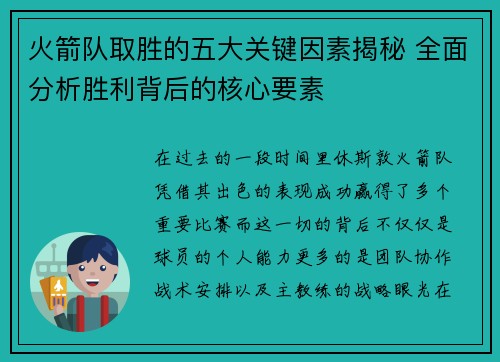 火箭队取胜的五大关键因素揭秘 全面分析胜利背后的核心要素

在过去的一段时间里休斯敦火箭队凭借其出色的表现成功赢得了多个重要比赛而这一切的背后不仅仅是球员的个人能力更多的是团队协作战术安排以及主教练的战略眼光在